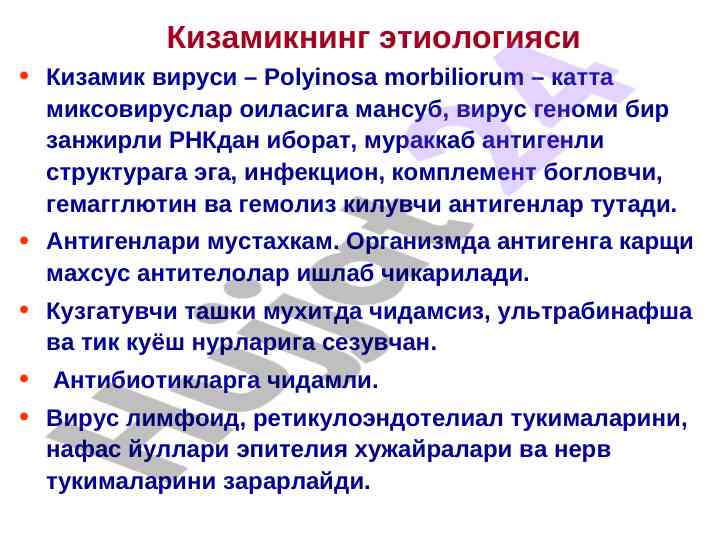 Кизамикнинг этиологияси

• Кизамик вируси – Polyinosa morbiliorum – катта миксовируслар оиласига мансуб, вирус геноми бир занжирли РНКдан иборат, мураккаб антигенли структурага эга, инфекцион, комплемент богловчи, гемагглютин ва гемолиз килувчи антигенлар тутади.

• Антигенлари мустахкам. Организмда антигенга карщи махсус антителолар ишлаб чикарилади.

• Кузгатувчи ташки мухитда чидамсиз, ультрабинафша ва тик куёш нурларига сезувчан.

• Антибиотикларга чидамли.

• Вирус лимфоид, ретикулоэндотелиал тукималарини, нафас йуллари эпителия хужайралари ва нерв тукималарини зарарлайди.

Hujjat24